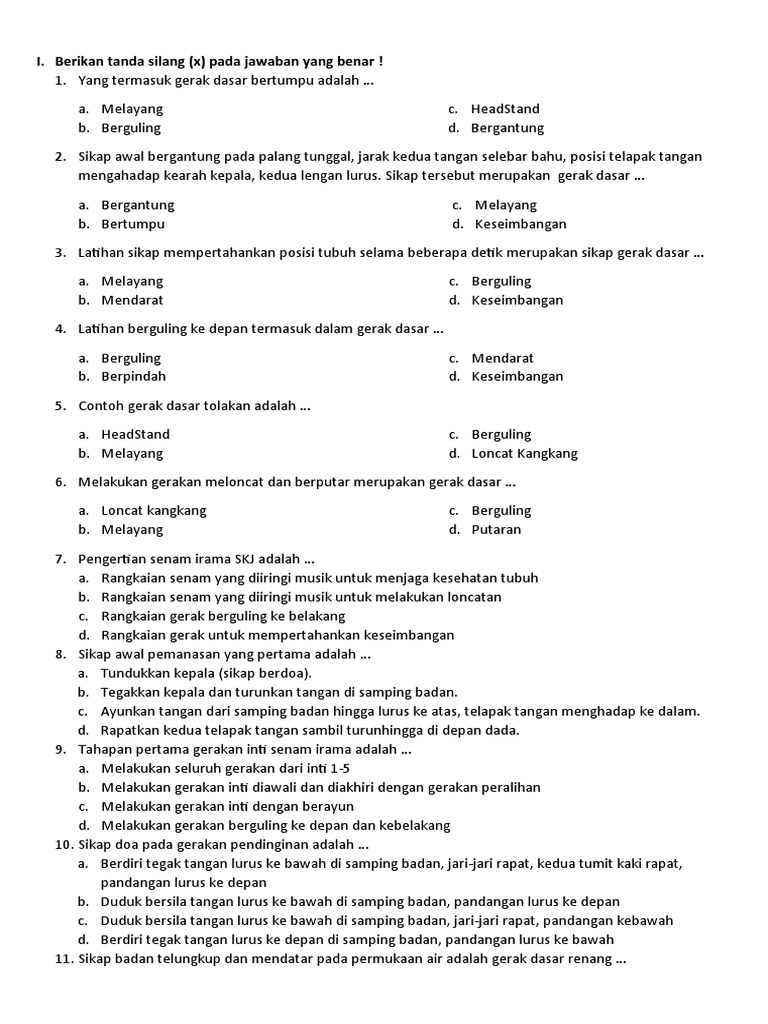 I. Berikan tanda silang (x) pada jawaban yang benar !

1. Yang termasuk gerak dasar bertumpu adalah ...

a. Melayang
b. Berguling
c. HeadStand
d. Bergantung

2. Sikap awal bergantung pada palang tunggal, jarak kedua tangan selebar bahu, posisi telapak tangan mengahadap kearah kepala, kedua lengan lurus. Sikap tersebut merupakan gerak dasar ...

a. Bergantung
b. Bertumpu
c. Melayang
d. Keseimbangan

3. Latihan sikap mempertahankan posisi tubuh selama beberapa detik merupakan sikap gerak dasar ...

a. Melayang
b. Mendarat
c. Berguling
d. Keseimbangan

4. Latihan berguling ke depan termasuk dalam gerak dasar ...

a. Berguling
b. Berpindah
c. Mendarat
d. Keseimbangan

5. Contoh gerak dasar tolakan adalah ...

a. HeadStand
b. Melayang
c. Berguling
d. Loncat Kangkang

6. Melakukan gerakan meloncat dan berputar merupakan gerak dasar ...

a. Loncat kangkang
b. Melayang
c. Berguling
d. Putaran

7. Pengertian senam irama SKJ adalah ...
a. Rangkaian senam yang diiringi musik untuk menjaga kesehatan tubuh
b. Rangkaian senam yang diiringi musik untuk melakukan loncatan
c. Rangkaian gerak berguling ke belakang
d. Rangkaian gerak untuk mempertahankan keseimbangan
8. Sikap awal pemanasan yang pertama adalah ...
a. Tundukkan kepala (sikap berdoa).
b. Tegakkan kepala dan turunkan tangan di samping badan.
c. Ayunkan tangan dari samping badan hingga lurus ke atas, telapak tangan menghadap ke dalam.
d. Rapatkan kedua telapak tangan sambil turunhingga di depan dada.
9. Tahapan pertama gerakan inti senam irama adalah ...
a. Melakukan seluruh gerakan dari inti 1-5
b. Melakukan gerakan inti diawali dan diakhiri dengan gerakan peralihan
c. Melakukan gerakan inti dengan berayun
d. Melakukan gerakan berguling ke depan dan kebelakang
10. Sikap doa pada gerakan pendinginan adalah ...
a. Berdiri tegak tangan lurus ke bawah di samping badan, jari-jari rapat, kedua tumit kaki rapat, pandangan lurus ke depan
b. Duduk bersila tangan lurus ke bawah di samping badan, pandangan lurus ke depan
c. Duduk bersila tangan lurus ke bawah di samping badan, jari-jari rapat, pandangan kebawah
d. Berdiri tegak tangan lurus ke depan di samping badan, pandangan lurus ke bawah
11. Sikap badan telungkup dan mendatar pada permukaan air adalah gerak dasar renang ...